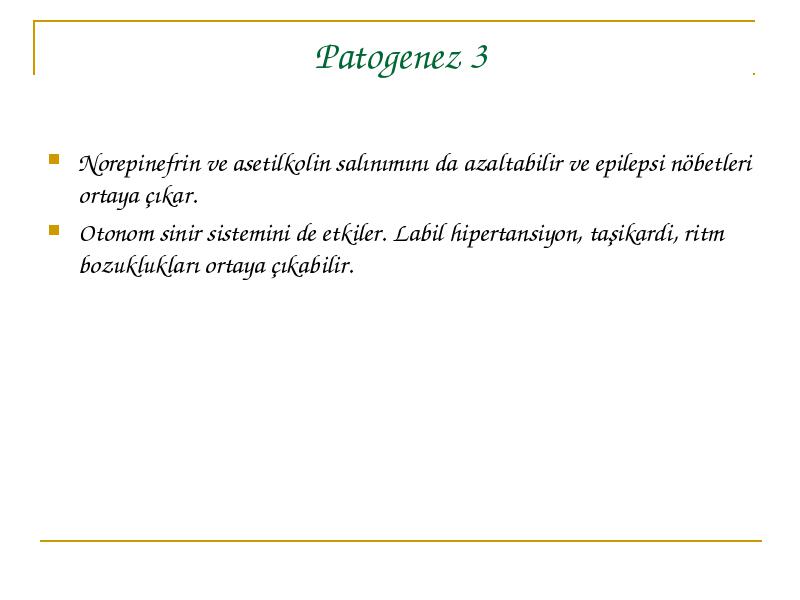 Patogenez 3

Norepinefrin ve asetilkolin salınımını da azaltabilir ve epilepsi nöbetleri ortaya çıkar.

Otonom sinir sistemini de etkiler. Labil hipertansiyon, taşikardi, ritm bozuklukları ortaya çıkabilir.